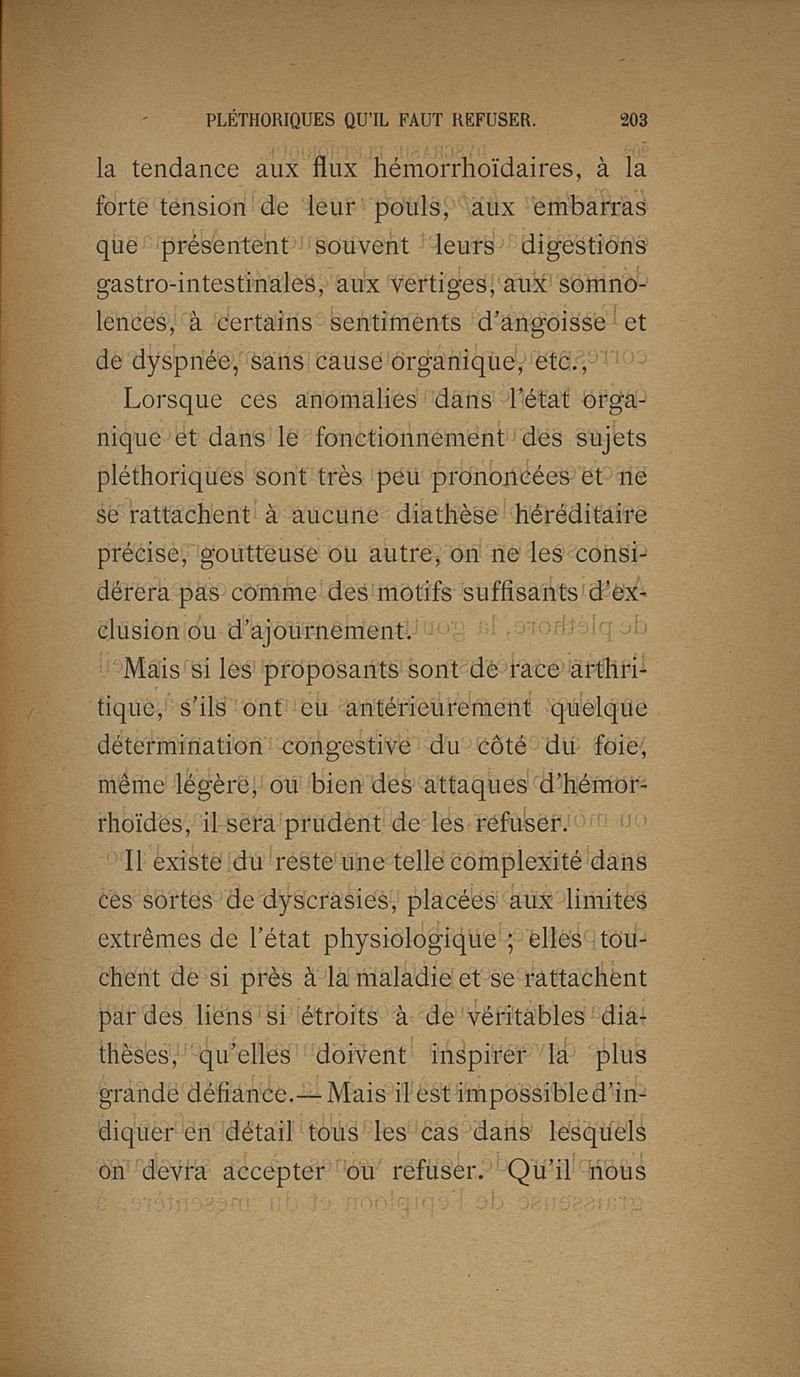 PLÉTHORIQUES QU'IL FAUT REFUSER. 203

la tendance aux flux hémorrhoïdaires, à la forte tension de leur pouls, aux embarras que présentent souvent leurs digestions gastro-intestinales, aux vertiges, aux somnolences, à certains sentiments d'angoisse et de dyspnée, sans cause organique, etc.,

Lorsque ces anomalies dans l'état organique et dans le fonctionnement des sujets pléthoriques sont très peu prononcées et ne se rattachent à aucune diathèse héréditaire précise, goutteuse ou autre, on ne les considérera pas comme des motifs suffisants d'exclusion ou d'ajournement.

Mais si les proposants sont de race arthritique, s'ils ont eu antérieurement quelque détermination congestive du côté du foie, même légère, ou bien des attaques d'hémorrhoïdes, il sera prudent de les refuser.

Il existe du reste une telle complexité dans ces sortes de dyscrasies, placées aux limites extrêmes de l'état physiologique ; elles touchent de si près à la maladie et se rattachent par des liens si étroits à de véritables diathèses, qu'elles doivent inspirer la plus grande défiance.— Mais il est impossible d'indiquer en détail tous les cas dans lesquels on devra accepter ou refuser. Qu'il nous